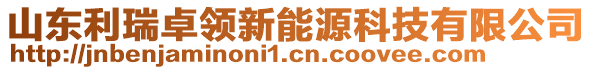 山东利瑞卓领新能源科技有限公司
http://jnbenjaminoni1.cn.coovee.com